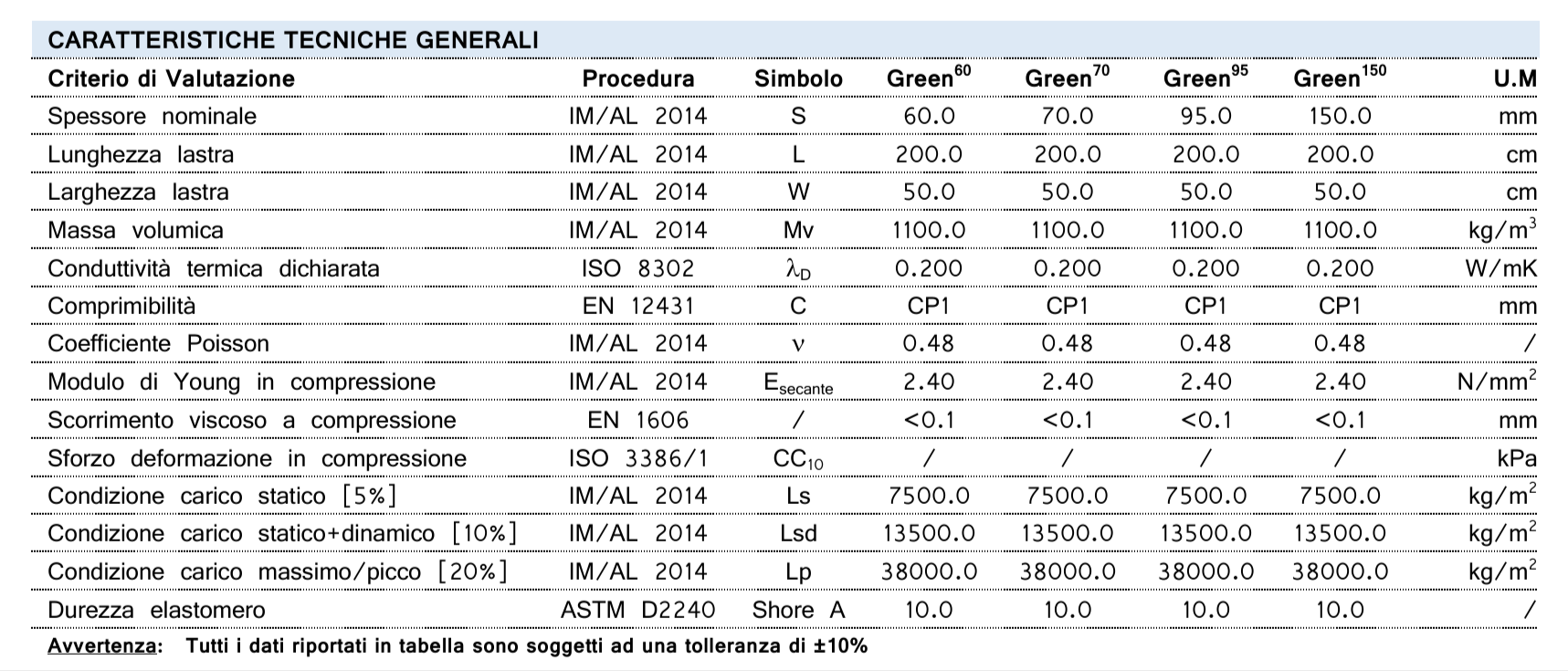 CARATTERISTICHE TECNICHE GENERALI

| Criterio di Valutazione | Procedura | Simbolo | Green$^{60}$ | Green$^{70}$ | Green$^{95}$ | Green$^{150}$ | U.M |
|---|---|---|---|---|---|---|---|
| Spessore nominale | IM/AL 2014 | S | 60.0 | 70.0 | 95.0 | 150.0 | mm |
| Lunghezza lastra | IM/AL 2014 | L | 200.0 | 200.0 | 200.0 | 200.0 | cm |
| Larghezza lastra | IM/AL 2014 | W | 50.0 | 50.0 | 50.0 | 50.0 | cm |
| Massa volumica | IM/AL 2014 | Mv | 1100.0 | 1100.0 | 1100.0 | 1100.0 | kg/m$^3$ |
| Conduttività termica dichiarata | ISO 8302 | $\lambda_D$ | 0.200 | 0.200 | 0.200 | 0.200 | W/mK |
| Comprimibilità | EN 12431 | C | CP1 | CP1 | CP1 | CP1 | mm |
| Coefficiente Poisson | IM/AL 2014 | $\nu$ | 0.48 | 0.48 | 0.48 | 0.48 | / |
| Modulo di Young in compressione | IM/AL 2014 | $E_{secante}$ | 2.40 | 2.40 | 2.40 | 2.40 | N/mm$^2$ |
| Scorrimento viscoso a compressione | EN 1606 | / | <0.1 | <0.1 | <0.1 | <0.1 | mm |
| Sforzo deformazione in compressione | ISO 3386/1 | $CC_{10}$ | / | / | / | / | kPa |
| Condizione carico statico [5%] | IM/AL 2014 | Ls | 7500.0 | 7500.0 | 7500.0 | 7500.0 | kg/m$^2$ |
| Condizione carico statico+dinamico [10%] | IM/AL 2014 | Lsd | 13500.0 | 13500.0 | 13500.0 | 13500.0 | kg/m$^2$ |
| Condizione carico massimo/picco [20%] | IM/AL 2014 | Lp | 38000.0 | 38000.0 | 38000.0 | 38000.0 | kg/m$^2$ |
| Durezza elastomero | ASTM D2240 | Shore A | 10.0 | 10.0 | 10.0 | 10.0 | / |

Avvertenza: Tutti i dati riportati in tabella sono soggetti ad una tolleranza di ±10%